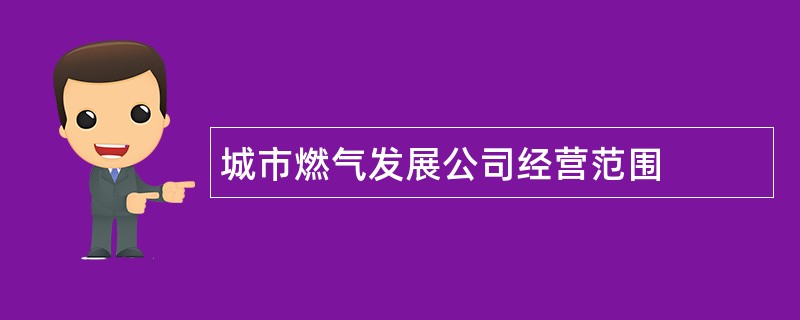 城市燃气发展公司经营范围